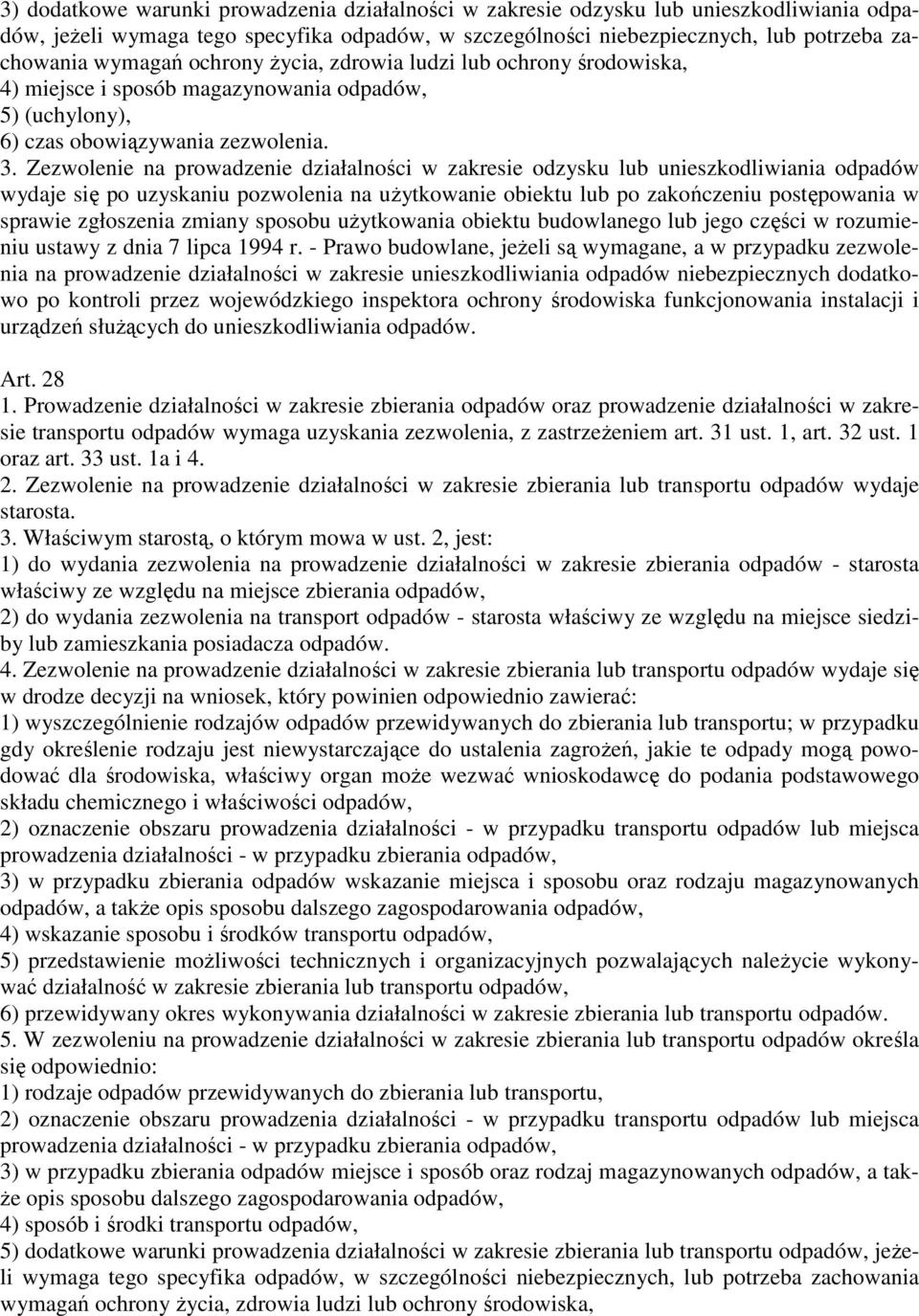 3) dodatkowe warunki prowadzenia działalności w zakresie odzysku lub unieszkodliwiania odpadów, jeżeli wymaga tego specyfika odpadów, w szczególności niebezpiecznych, lub potrzeba zachowania wymagań ochrony życia, zdrowia ludzi lub ochrony środowiska,
4) miejsce i sposób magazynowania odpadów,
5) (uchylony),
6) czas obowiązywania zezwolenia.
3. Zezwolenie na prowadzenie działalności w zakresie odzysku lub unieszkodliwiania odpadów wydaje się po uzyskaniu pozwolenia na użytkowanie obiektu lub po zakończeniu postępowania w sprawie zgłoszenia zmiany sposobu użytkowania obiektu budowlanego lub jego części w rozumieniu ustawy z dnia 7 lipca 1994 r. - Prawo budowlane, jeżeli są wymagane, a w przypadku zezwolenia na prowadzenie działalności w zakresie unieszkodliwiania odpadów niebezpiecznych dodatkowo po kontroli przez wojewódzkiego inspektora ochrony środowiska funkcjonowania instalacji i urządzeń służących do unieszkodliwiania odpadów.

Art. 28
1. Prowadzenie działalności w zakresie zbierania odpadów oraz prowadzenie działalności w zakresie transportu odpadów wymaga uzyskania zezwolenia, z zastrzeżeniem art. 31 ust. 1, art. 32 ust. 1 oraz art. 33 ust. 1a i 4.
2. Zezwolenie na prowadzenie działalności w zakresie zbierania lub transportu odpadów wydaje starosta.
3. Właściwym starostą, o którym mowa w ust. 2, jest:
1) do wydania zezwolenia na prowadzenie działalności w zakresie zbierania odpadów - starosta właściwy ze względu na miejsce zbierania odpadów,
2) do wydania zezwolenia na transport odpadów - starosta właściwy ze względu na miejsce siedziby lub zamieszkania posiadacza odpadów.
4. Zezwolenie na prowadzenie działalności w zakresie zbierania lub transportu odpadów wydaje się w drodze decyzji na wniosek, który powinien odpowiednio zawierać:
1) wyszczególnienie rodzajów odpadów przewidywanych do zbierania lub transportu; w przypadku gdy określenie rodzaju jest niewystarczające do ustalenia zagrożeń, jakie te odpady mogą powodować dla środowiska, właściwy organ może wezwać wnioskodawcę do podania podstawowego składu chemicznego i właściwości odpadów,
2) oznaczenie obszaru prowadzenia działalności - w przypadku transportu odpadów lub miejsca prowadzenia działalności - w przypadku zbierania odpadów,
3) w przypadku zbierania odpadów wskazanie miejsca i sposobu oraz rodzaju magazynowanych odpadów, a także opis sposobu dalszego zagospodarowania odpadów,
4) wskazanie sposobu i środków transportu odpadów,
5) przedstawienie możliwości technicznych i organizacyjnych pozwalających należycie wykonywać działalność w zakresie zbierania lub transportu odpadów,
6) przewidywany okres wykonywania działalności w zakresie zbierania lub transportu odpadów.
5. W zezwoleniu na prowadzenie działalności w zakresie zbierania lub transportu odpadów określa się odpowiednio:
1) rodzaje odpadów przewidywanych do zbierania lub transportu,
2) oznaczenie obszaru prowadzenia działalności - w przypadku transportu odpadów lub miejsca prowadzenia działalności - w przypadku zbierania odpadów,
3) w przypadku zbierania odpadów miejsce i sposób oraz rodzaj magazynowanych odpadów, a także opis sposobu dalszego zagospodarowania odpadów,
4) sposób i środki transportu odpadów,
5) dodatkowe warunki prowadzenia działalności w zakresie zbierania lub transportu odpadów, jeżeli wymaga tego specyfika odpadów, w szczególności niebezpiecznych, lub potrzeba zachowania wymagań ochrony życia, zdrowia ludzi lub ochrony środowiska,